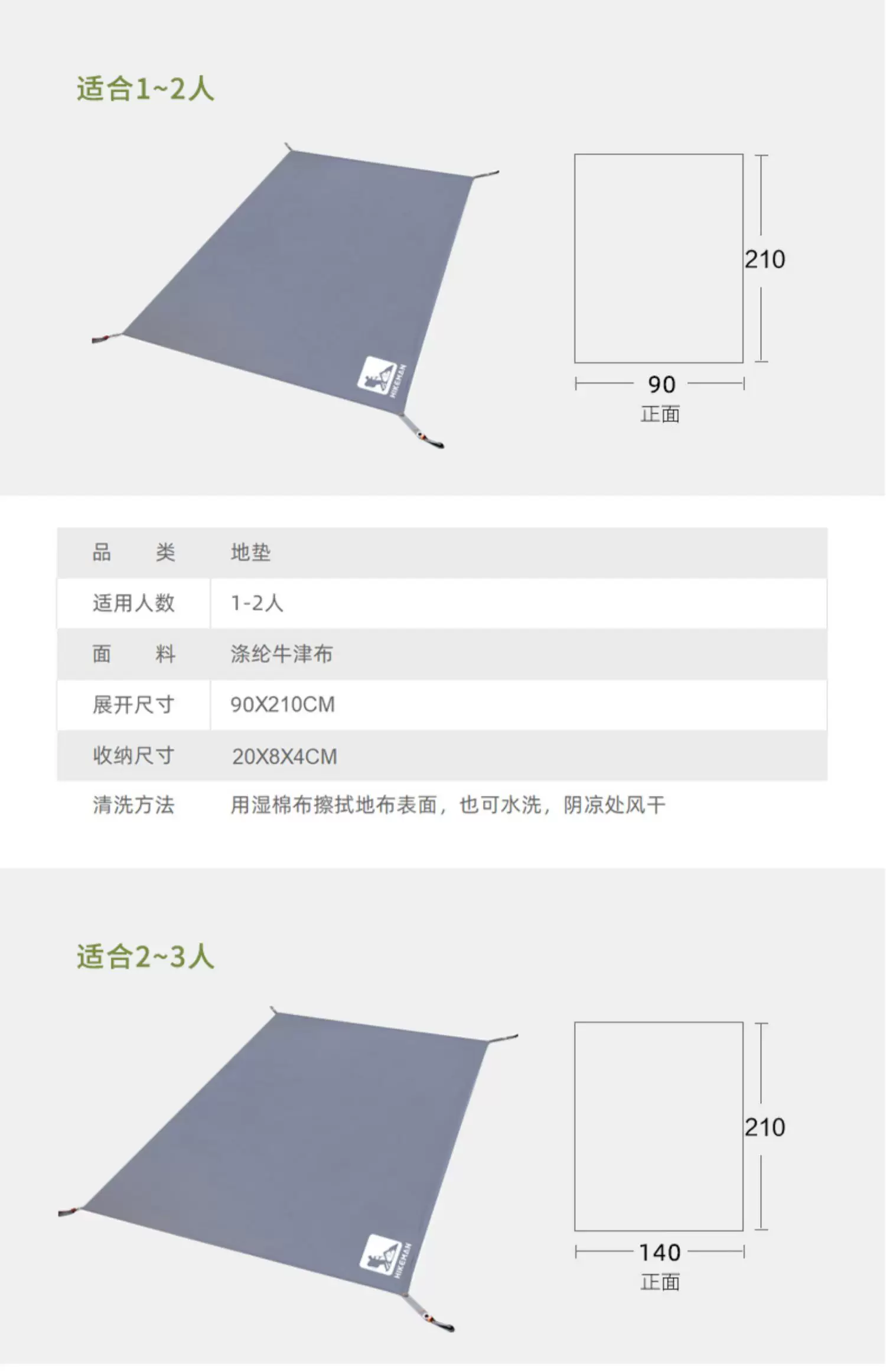 适合1~2人

HIKEMAN

210

90
正面

| 品　　类 | 地垫 |
|---|---|
| 适用人数 | 1-2人 |
| 面　　料 | 涤纶牛津布 |
| 展开尺寸 | 90X210CM |
| 收纳尺寸 | 20X8X4CM |
| 清洗方法 | 用湿棉布擦拭地布表面，也可水洗，阴凉处风干 |

适合2~3人

HIKEMAN

210

140
正面